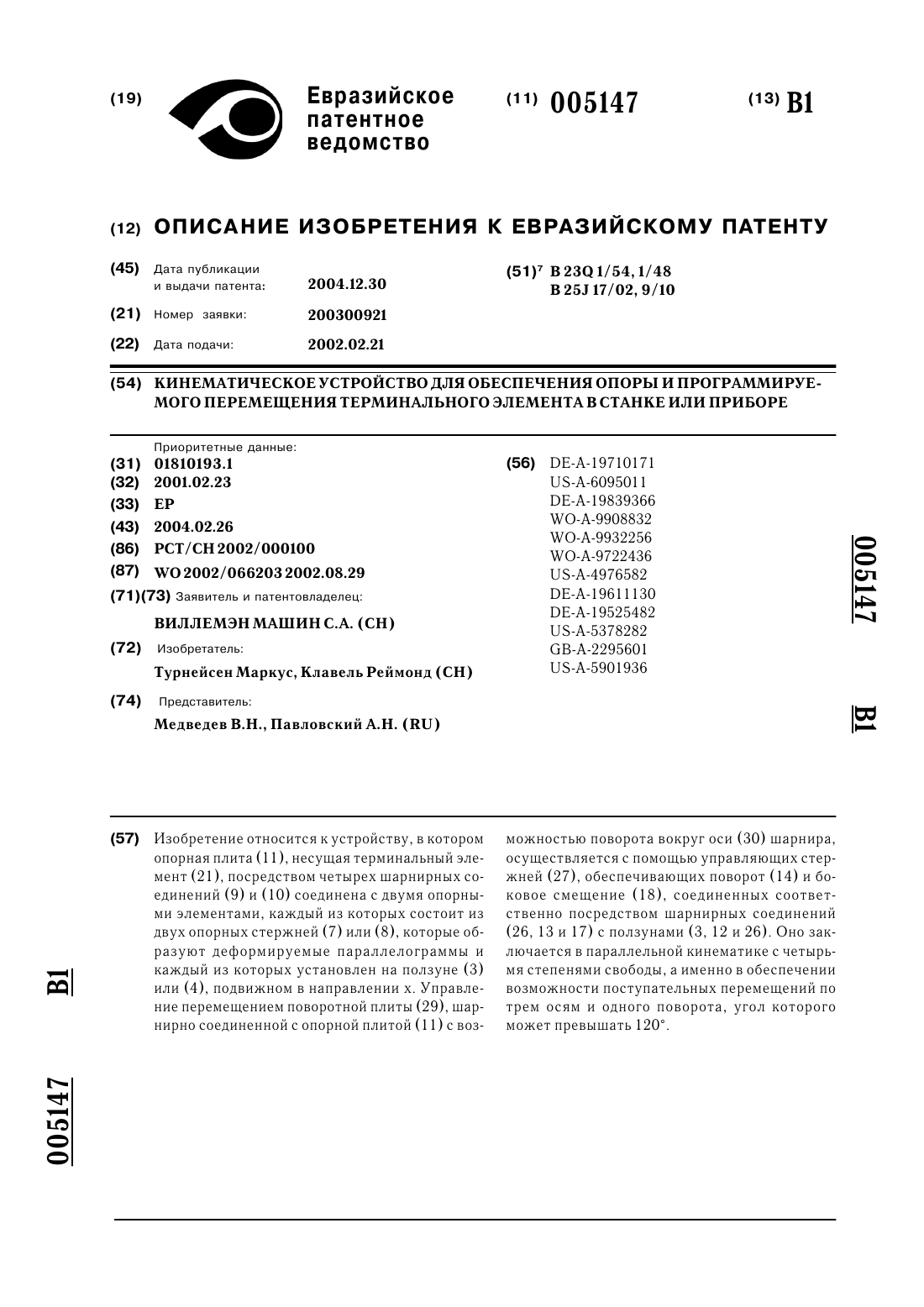 (19) Евразийское патентное ведомство

(11) 005147

(13) B1

(12) ОПИСАНИЕ ИЗОБРЕТЕНИЯ К ЕВРАЗИЙСКОМУ ПАТЕНТУ

(45) Дата публикации и выдачи патента: 2004.12.30

(21) Номер заявки: 200300921

(22) Дата подачи: 2002.02.21

(51)$^7$ B 23Q 1/54, 1/48
B 25J 17/02, 9/10

(54) КИНЕМАТИЧЕСКОЕ УСТРОЙСТВО ДЛЯ ОБЕСПЕЧЕНИЯ ОПОРЫ И ПРОГРАММИРУЕМОГО ПЕРЕМЕЩЕНИЯ ТЕРМИНАЛЬНОГО ЭЛЕМЕНТА В СТАНКЕ ИЛИ ПРИБОРЕ

Приоритетные данные:
(31) 01810193.1
(32) 2001.02.23
(33) EP
(43) 2004.02.26
(86) PCT/CH 2002/000100
(87) WO 2002/066203 2002.08.29
(71)(73) Заявитель и патентовладелец:
ВИЛЛЕМЭН МАШИН С.А. (CH)
(72) Изобретатель:
Турнейсен Маркус, Клавель Реймонд (CH)
(74) Представитель:
Медведев В.Н., Павловский А.Н. (RU)

(56) DE-A-19710171
US-A-6095011
DE-A-19839366
WO-A-9908832
WO-A-9932256
WO-A-9722436
US-A-4976582
DE-A-19611130
DE-A-19525482
US-A-5378282
GB-A-2295601
US-A-5901936

005147 B1

(57) Изобретение относится к устройству, в котором опорная плита (11), несущая терминальный элемент (21), посредством четырех шарнирных соединений (9) и (10) соединена с двумя опорными элементами, каждый из которых состоит из двух опорных стержней (7) или (8), которые образуют деформируемые параллелограммы и каждый из которых установлен на ползуне (3) или (4), подвижном в направлении x. Управление перемещением поворотной плиты (29), шарнирно соединенной с опорной плитой (11) с возможностью поворота вокруг оси (30) шарнира, осуществляется с помощью управляющих стержней (27), обеспечивающих поворот (14) и боковое смещение (18), соединенных соответственно посредством шарнирных соединений (26, 13 и 17) с ползунами (3, 12 и 26). Оно заключается в параллельной кинематике с четырьмя степенями свободы, а именно в обеспечении возможности поступательных перемещений по трем осям и одного поворота, угол которого может превышать 120°.

B1

005147